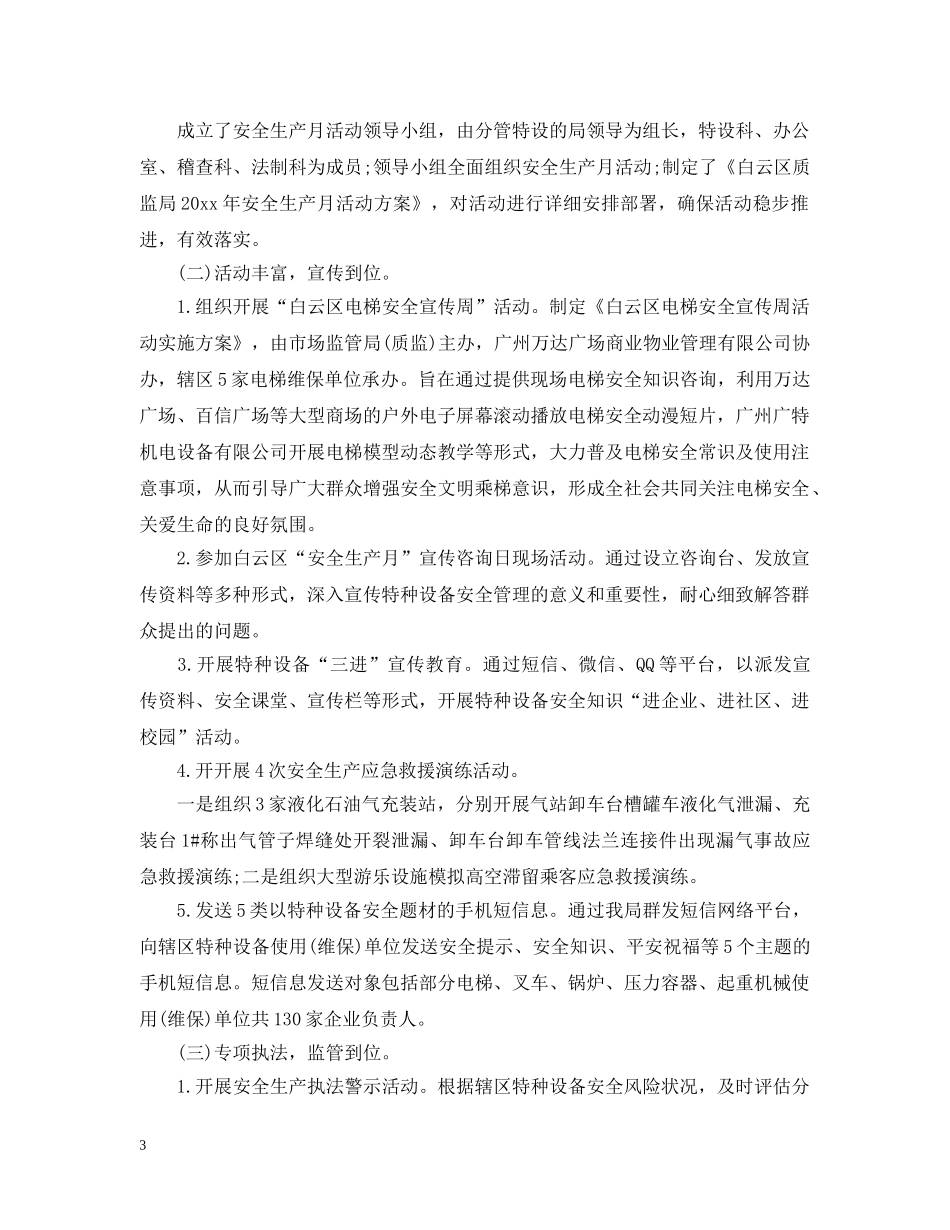 成立了安全生产月活动领导小组，由分管特设的局领导为组长，特设科、办公室、稽查科、法制科为成员;领导小组全面组织安全生产月活动;制定了《白云区质监局20xx年安全生产月活动方案》，对活动进行详细安排部署，确保活动稳步推进，有效落实。

(二)活动丰富，宣传到位。

1.组织开展“白云区电梯安全宣传周”活动。制定《白云区电梯安全宣传周活动实施方案》，由市场监管局(质监)主办，广州万达广场商业物业管理有限公司协办，辖区5家电梯维保单位承办。旨在通过提供现场电梯安全知识咨询，利用万达广场、百信广场等大型商场的户外电子屏幕滚动播放电梯安全动漫短片，广州广特机电设备有限公司开展电梯模型动态教学等形式，大力普及电梯安全常识及使用注意事项，从而引导广大群众增强安全文明乘梯意识，形成全社会共同关注电梯安全、关爱生命的良好氛围。

2.参加白云区“安全生产月”宣传咨询日现场活动。通过设立咨询台、发放宣传资料等多种形式，深入宣传特种设备安全管理的意义和重要性，耐心细致解答群众提出的问题。

3.开展特种设备“三进”宣传教育。通过短信、微信、QQ等平台，以派发宣传资料、安全课堂、宣传栏等形式，开展特种设备安全知识“进企业、进社区、进校园”活动。

4.开开展4次安全生产应急救援演练活动。

一是组织3家液化石油气充装站，分别开展气站卸车台槽罐车液化气泄漏、充装台1#称出气管子焊缝处开裂泄漏、卸车台卸车管线法兰连接件出现漏气事故应急救援演练;二是组织大型游乐设施模拟高空滞留乘客应急救援演练。

5.发送5类以特种设备安全题材的手机短信息。通过我局群发短信网络平台，向辖区特种设备使用(维保)单位发送安全提示、安全知识、平安祝福等5个主题的手机短信息。短信息发送对象包括部分电梯、叉车、锅炉、压力容器、起重机械使用(维保)单位共130家企业负责人。

(三)专项执法，监管到位。

1.开展安全生产执法警示活动。根据辖区特种设备安全风险状况，及时评估分

3